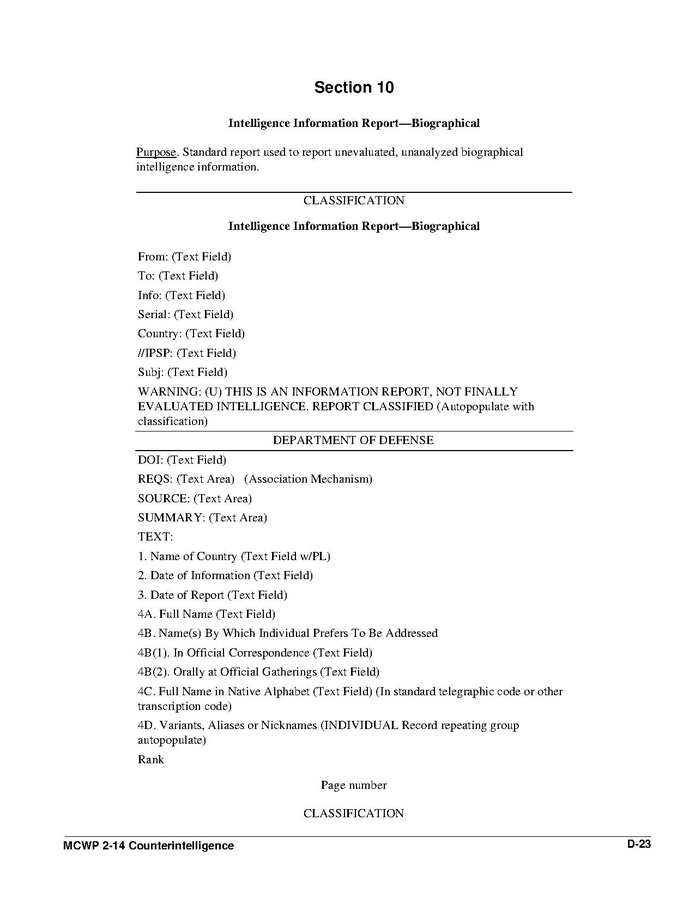 Section 10

Intelligence Information Report—Biographical

Purpose. Standard report used to report unevaluated, unanalyzed biographical intelligence information.

CLASSIFICATION

Intelligence Information Report—Biographical

From: (Text Field)

To: (Text Field)

Info: (Text Field)

Serial: (Text Field)

Country: (Text Field)

//IPSP: (Text Field)

Subj: (Text Field)

WARNING: (U) THIS IS AN INFORMATION REPORT, NOT FINALLY EVALUATED INTELLIGENCE. REPORT CLASSIFIED (Autopopulate with classification)

DEPARTMENT OF DEFENSE

DOI: (Text Field)

REQS: (Text Area) (Association Mechanism)

SOURCE: (Text Area)

SUMMARY: (Text Area)

TEXT:

1. Name of Country (Text Field w/PL)

2. Date of Information (Text Field)

3. Date of Report (Text Field)

4A. Full Name (Text Field)

4B. Name(s) By Which Individual Prefers To Be Addressed

4B(1). In Official Correspondence (Text Field)

4B(2). Orally at Official Gatherings (Text Field)

4C. Full Name in Native Alphabet (Text Field) (In standard telegraphic code or other transcription code)

4D. Variants, Aliases or Nicknames (INDIVIDUAL Record repeating group autopopulate)

Rank

Page number

CLASSIFICATION

MCWP 2-14 Counterintelligence

D-23